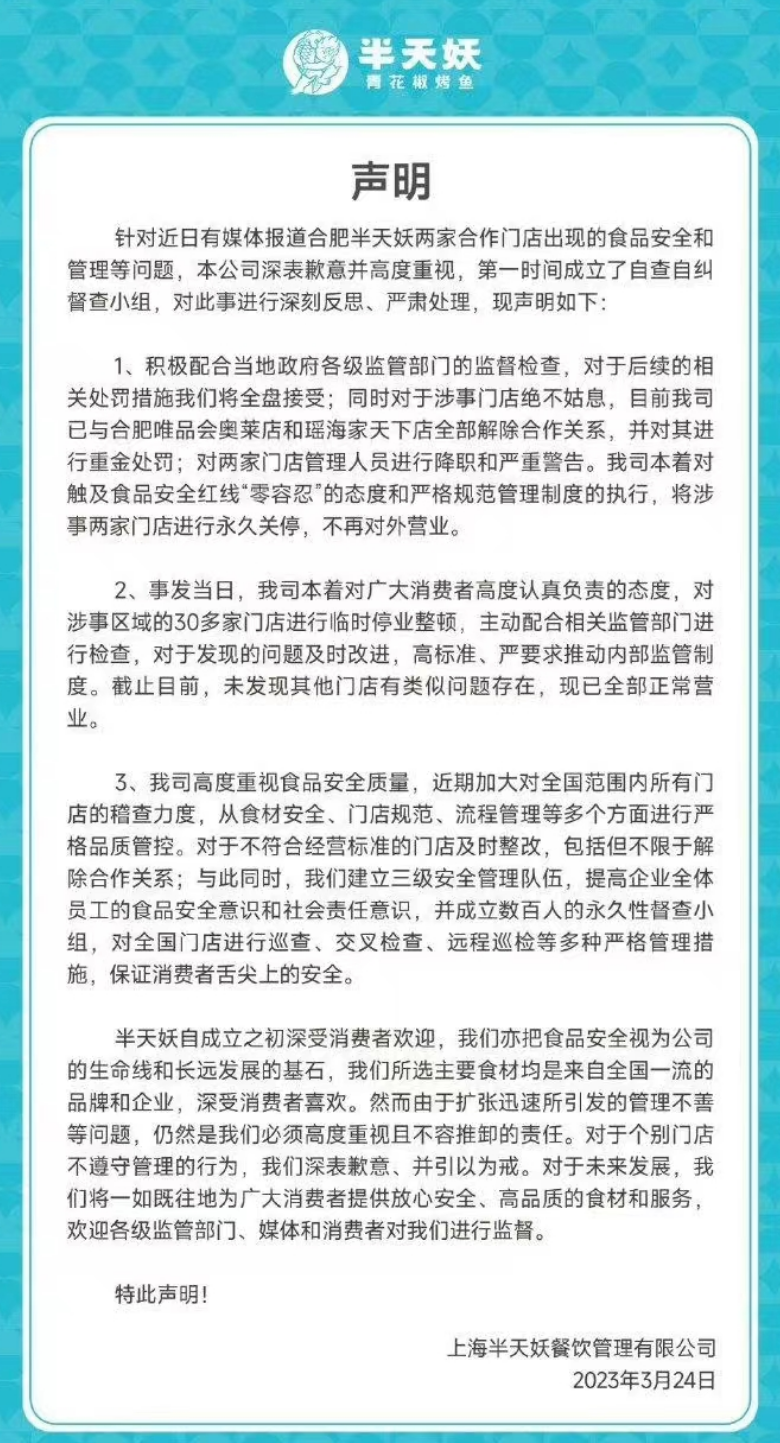 半天妖
青花椒烤鱼

声明

针对近日有媒体报道合肥半天妖两家合作门店出现的食品安全和管理等问题，本公司深表歉意并高度重视，第一时间成立了自查自纠督查小组，对此事进行深刻反思、严肃处理，现声明如下：

1、积极配合当地政府各级监管部门的监督检查，对于后续的相关处罚措施我们将全盘接受；同时对于涉事门店绝不姑息，目前我司已与合肥唯品会奥莱店和瑶海家天下店全部解除合作关系，并对其进行重金处罚；对两家门店管理人员进行降职和严重警告。我司本着对触及食品安全红线“零容忍”的态度和严格规范管理制度的执行，将涉事两家门店进行永久关停，不再对外营业。

2、事发当日，我司本着对广大消费者高度认真负责的态度，对涉事区域的30多家门店进行临时停业整顿，主动配合相关监管部门进行检查，对于发现的问题及时改进，高标准、严要求推动内部监管制度。截止目前，未发现其他门店有类似问题存在，现已全部正常营业。

3、我司高度重视食品安全质量，近期加大对全国范围内所有门店的稽查力度，从食材安全、门店规范、流程管理等多个方面进行严格品质管控。对于不符合经营标准的门店及时整改，包括但不限于解除合作关系；与此同时，我们建立三级安全管理队伍，提高企业全体员工的食品安全意识和社会责任意识，并成立数百人的永久性督查小组，对全国门店进行巡查、交叉检查、远程巡检等多种严格管理措施，保证消费者舌尖上的安全。

半天妖自成立之初深受消费者欢迎，我们亦把食品安全视为公司的生命线和长远发展的基石，我们所选主要食材均是来自全国一流的品牌和企业，深受消费者喜欢。然而由于扩张迅速所引发的管理不善等问题，仍然是我们必须高度重视且不容推卸的责任。对于个别门店不遵守管理的行为，我们深表歉意、并引以为戒。对于未来发展，我们将一如既往地为广大消费者提供放心安全、高品质的食材和服务，欢迎各级监管部门、媒体和消费者对我们进行监督。

特此声明！

上海半天妖餐饮管理有限公司
2023年3月24日